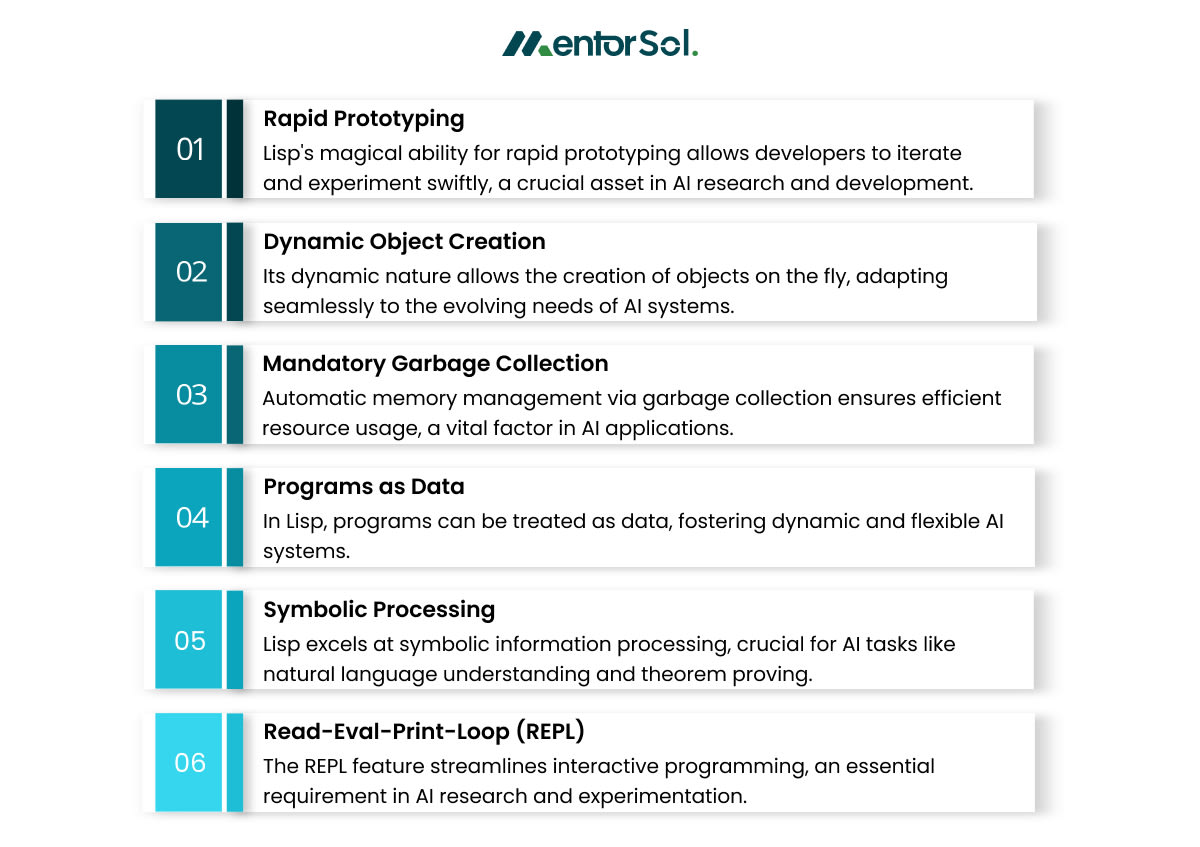 MentorSol.

01
Rapid Prototyping
Lisp's magical ability for rapid prototyping allows developers to iterate and experiment swiftly, a crucial asset in AI research and development.

02
Dynamic Object Creation
Its dynamic nature allows the creation of objects on the fly, adapting seamlessly to the evolving needs of AI systems.

03
Mandatory Garbage Collection
Automatic memory management via garbage collection ensures efficient resource usage, a vital factor in AI applications.

04
Programs as Data
In Lisp, programs can be treated as data, fostering dynamic and flexible AI systems.

05
Symbolic Processing
Lisp excels at symbolic information processing, crucial for AI tasks like natural language understanding and theorem proving.

06
Read-Eval-Print-Loop (REPL)
The REPL feature streamlines interactive programming, an essential requirement in AI research and experimentation.